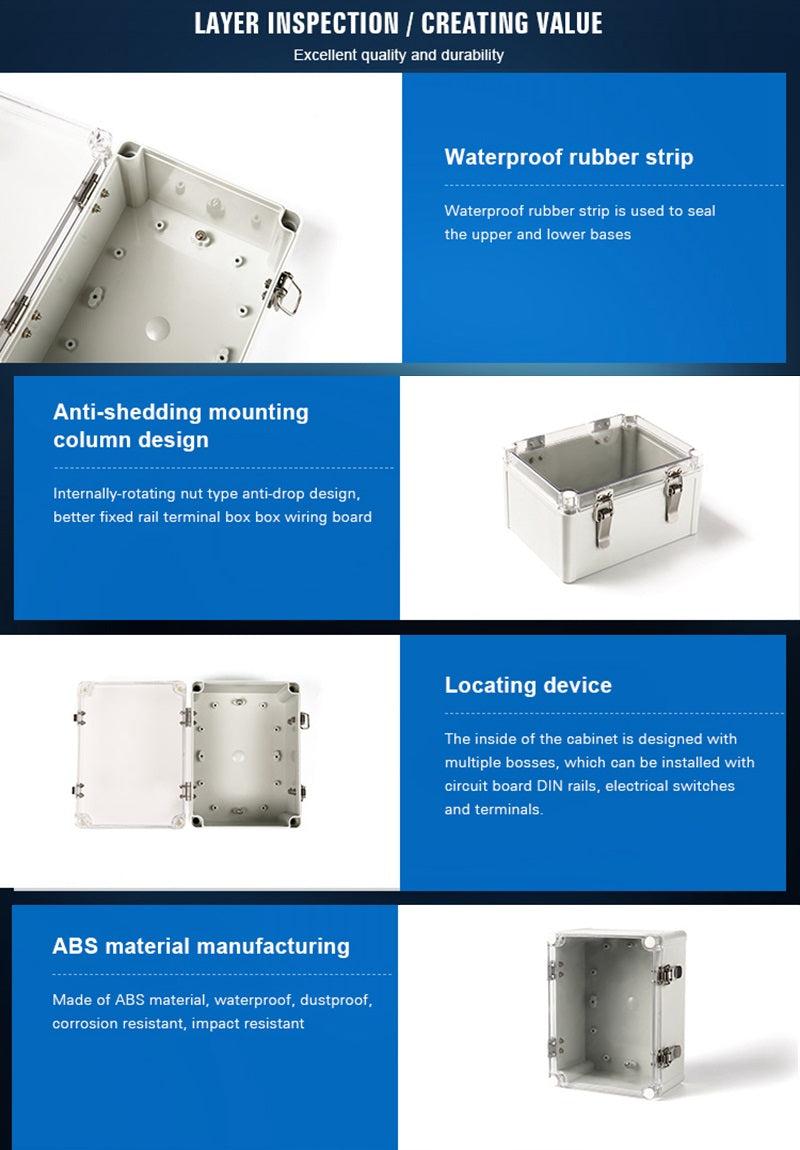 LAYER INSPECTION / CREATING VALUE

Excellent quality and durability

Waterproof rubber strip

Waterproof rubber strip is used to seal the upper and lower bases

Anti-shedding mounting column design

Internally-rotating nut type anti-drop design, better fixed rail terminal box box wiring board

Locating device

The inside of the cabinet is designed with multiple bosses, which can be installed with circuit board DIN rails, electrical switches and terminals.

ABS material manufacturing

Made of ABS material, waterproof, dustproof, corrosion resistant, impact resistant